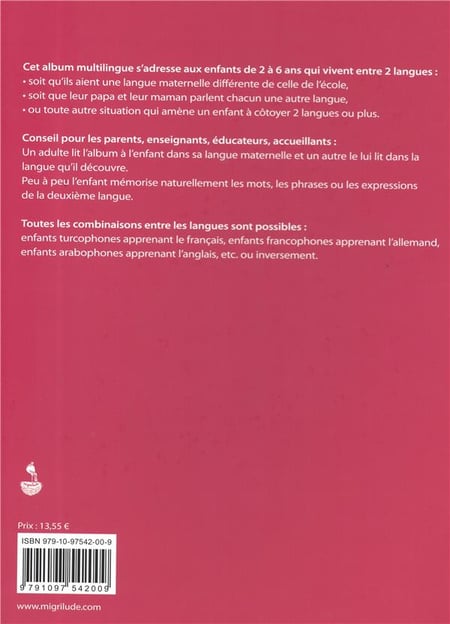 Cet album multilingue s'adresse aux enfants de 2 à 6 ans qui vivent entre 2 langues :
• soit qu'ils aient une langue maternelle différente de celle de l'école,
• soit que leur papa et leur maman parlent chacun une autre langue,
• ou toute autre situation qui amène un enfant à côtoyer 2 langues ou plus.

Conseil pour les parents, enseignants, éducateurs, accueillants :
Un adulte lit l'album à l'enfant dans sa langue maternelle et un autre le lui lit dans la langue qu'il découvre.
Peu à peu l'enfant mémorise naturellement les mots, les phrases ou les expressions de la deuxième langue.

Toutes les combinaisons entre les langues sont possibles :
enfants turcophones apprenant le français, enfants francophones apprenant l'allemand, enfants arabophones apprenant l'anglais, etc. ou inversement.

Prix : 13,55 €

ISBN 979-10-97542-00-9

9 791097 542009

www.migrilude.com